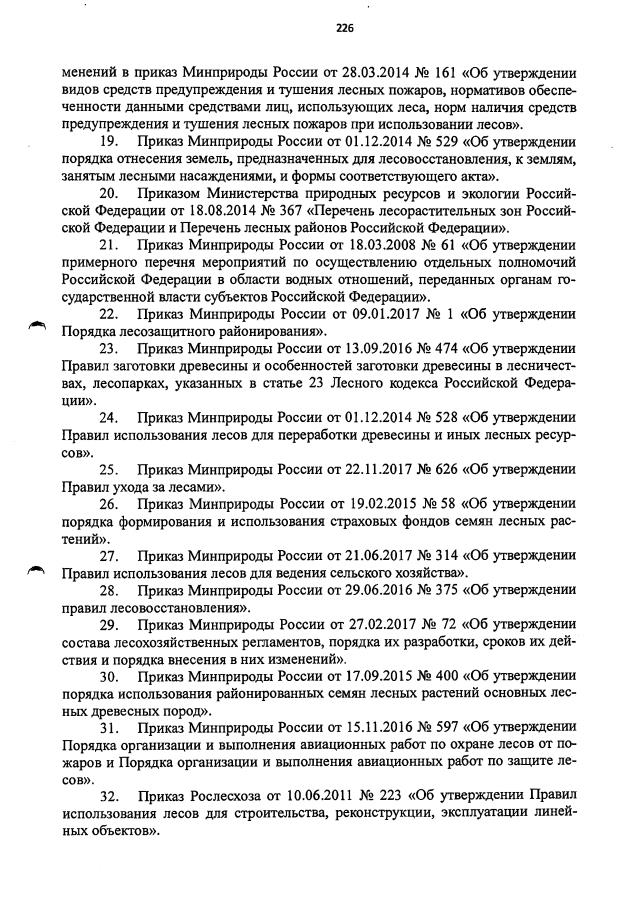 226

менений в приказ Минприроды России от 28.03.2014 № 161 «Об утверждении видов средств предупреждения и тушения лесных пожаров, нормативов обеспеченности данными средствами лиц, использующих леса, норм наличия средств предупреждения и тушения лесных пожаров при использовании лесов».

19. Приказ Минприроды России от 01.12.2014 № 529 «Об утверждении порядка отнесения земель, предназначенных для лесовосстановления, к землям, занятым лесными насаждениями, и формы соответствующего акта».

20. Приказом Министерства природных ресурсов и экологии Российской Федерации от 18.08.2014 № 367 «Перечень лесорастительных зон Российской Федерации и Перечень лесных районов Российской Федерации».

21. Приказ Минприроды России от 18.03.2008 № 61 «Об утверждении примерного перечня мероприятий по осуществлению отдельных полномочий Российской Федерации в области водных отношений, переданных органам государственной власти субъектов Российской Федерации».

22. Приказ Минприроды России от 09.01.2017 № 1 «Об утверждении Порядка лесозащитного районирования».

23. Приказ Минприроды России от 13.09.2016 № 474 «Об утверждении Правил заготовки древесины и особенностей заготовки древесины в лесничествах, лесопарках, указанных в статье 23 Лесного кодекса Российской Федерации».

24. Приказ Минприроды России от 01.12.2014 № 528 «Об утверждении Правил использования лесов для переработки древесины и иных лесных ресурсов».

25. Приказ Минприроды России от 22.11.2017 № 626 «Об утверждении Правил ухода за лесами».

26. Приказ Минприроды России от 19.02.2015 № 58 «Об утверждении порядка формирования и использования страховых фондов семян лесных растений».

27. Приказ Минприроды России от 21.06.2017 № 314 «Об утверждении Правил использования лесов для ведения сельского хозяйства».

28. Приказ Минприроды России от 29.06.2016 № 375 «Об утверждении правил лесовосстановления».

29. Приказ Минприроды России от 27.02.2017 № 72 «Об утверждении состава лесохозяйственных регламентов, порядка их разработки, сроков их действия и порядка внесения в них изменений».

30. Приказ Минприроды России от 17.09.2015 № 400 «Об утверждении порядка использования районированных семян лесных растений основных лесных древесных пород».

31. Приказ Минприроды России от 15.11.2016 № 597 «Об утверждении Порядка организации и выполнения авиационных работ по охране лесов от пожаров и Порядка организации и выполнения авиационных работ по защите лесов».

32. Приказ Рослесхоза от 10.06.2011 № 223 «Об утверждении Правил использования лесов для строительства, реконструкции, эксплуатации линейных объектов».